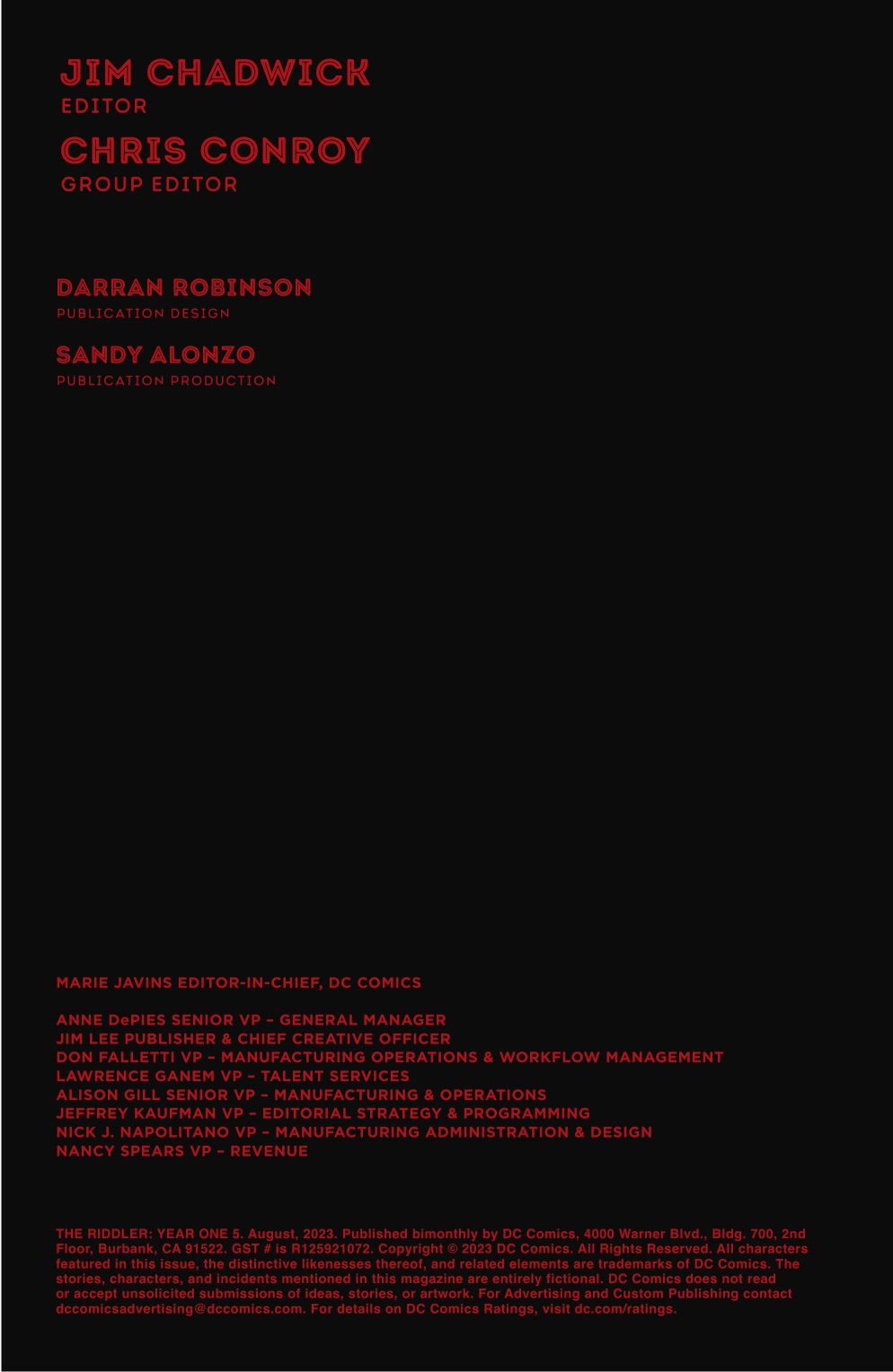 JIM CHADWICK
EDITOR

CHRIS CONROY
GROUP EDITOR

DARRAN ROBINSON
PUBLICATION DESIGN

SANDY ALONZO
PUBLICATION PRODUCTION

MARIE JAVINS EDITOR-IN-CHIEF, DC COMICS

ANNE DePIES SENIOR VP – GENERAL MANAGER
JIM LEE PUBLISHER & CHIEF CREATIVE OFFICER
DON FALLETTI VP – MANUFACTURING OPERATIONS & WORKFLOW MANAGEMENT
LAWRENCE GANEM VP – TALENT SERVICES
ALISON GILL SENIOR VP – MANUFACTURING & OPERATIONS
JEFFREY KAUFMAN VP – EDITORIAL STRATEGY & PROGRAMMING
NICK J. NAPOLITANO VP – MANUFACTURING ADMINISTRATION & DESIGN
NANCY SPEARS VP – REVENUE

THE RIDDLER: YEAR ONE 5. August, 2023. Published bimonthly by DC Comics, 4000 Warner Blvd., Bldg. 700, 2nd Floor, Burbank, CA 91522. GST # is R125921072. Copyright © 2023 DC Comics. All Rights Reserved. All characters featured in this issue, the distinctive likenesses thereof, and related elements are trademarks of DC Comics. The stories, characters, and incidents mentioned in this magazine are entirely fictional. DC Comics does not read or accept unsolicited submissions of ideas, stories, or artwork. For Advertising and Custom Publishing contact dccomicsadvertising@dccomics.com. For details on DC Comics Ratings, visit dc.com/ratings.